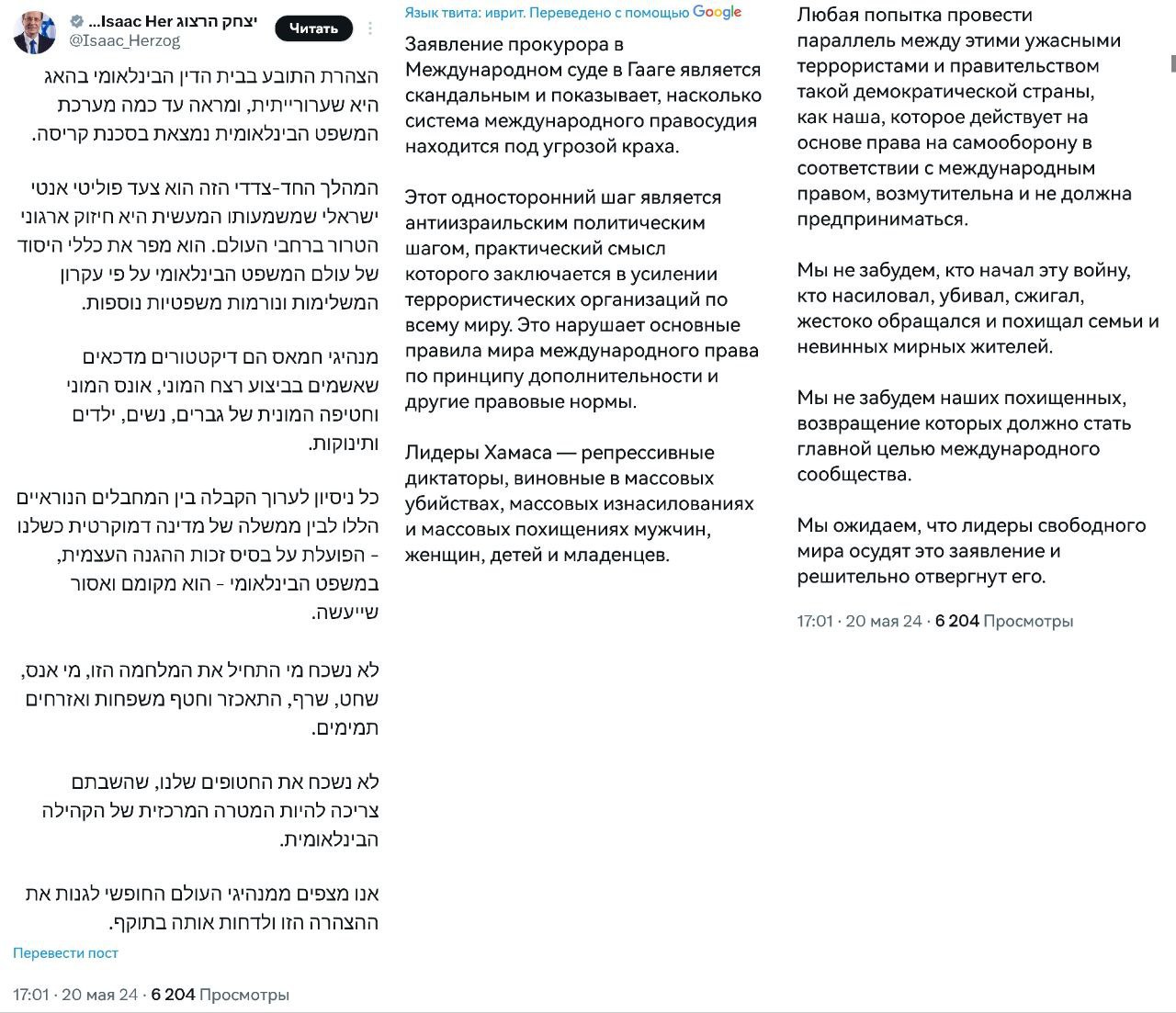 יצחק הרצוג Isaac Her...
@Isaac_Herzog
Читать

הצהרת התובע בבית הדין הבינלאומי בהאג היא שערורייתית, ומראה עד כמה מערכת המשפט הבינלאומית נמצאת בסכנת קריסה.

המהלך החד-צדדי הזה הוא צעד פוליטי אנטי ישראלי שמשמעותו המעשית היא חיזוק ארגוני הטרור ברחבי העולם. הוא מפר את כללי היסוד של עולם המשפט הבינלאומי על פי עקרון המשלימות ונורמות משפטיות נוספות.

מנהיגי חמאס הם דיקטטורים מדכאים שאשמים בביצוע רצח המוני, אונס המוני וחטיפה המונית של גברים, נשים, ילדים ותינוקות.

כל ניסיון לערוך הקבלה בין המחבלים הנוראיים הללו לבין ממשלה של מדינה דמוקרטית כשלנו - הפועלת על בסיס זכות ההגנה העצמית, במשפט הבינלאומי - הוא מקומם ואסור שייעשה.

לא נשכח מי התחיל את המלחמה הזו, מי אנס, שחט, שרף, התאכזר וחטף משפחות ואזרחים תמימים.

לא נשכח את החטופים שלנו, שהשבתם צריכה להיות המטרה המרכזית של הקהילה הבינלאומית.

אנו מצפים ממנהיגי העולם החופשי לגנות את ההצהרה הזו ולדחות אותה בתוקף.

Перевести пост

17:01 · 20 мая 24 · 6 204 Просмотры

Язык твита: иврит. Переведено с помощью Google

Заявление прокурора в Международном суде в Гааге является скандальным и показывает, насколько система международного правосудия находится под угрозой краха.

Этот односторонний шаг является антиизраильским политическим шагом, практический смысл которого заключается в усилении террористических организаций по всему миру. Это нарушает основные правила мира международного права по принципу дополнительности и другие правовые нормы.

Лидеры Хамаса — репрессивные диктаторы, виновные в массовых убийствах, массовых изнасилованиях и массовых похищениях мужчин, женщин, детей и младенцев.

Любая попытка провести параллель между этими ужасными террористами и правительством такой демократической страны, как наша, которое действует на основе права на самооборону в соответствии с международным правом, возмутительна и не должна предприниматься.

Мы не забудем, кто начал эту войну, кто насиловал, убивал, сжигал, жестоко обращался и похищал семьи и невинных мирных жителей.

Мы не забудем наших похищенных, возвращение которых должно стать главной целью международного сообщества.

Мы ожидаем, что лидеры свободного мира осудят это заявление и решительно отвергнут его.

17:01 · 20 мая 24 · 6 204 Просмотры